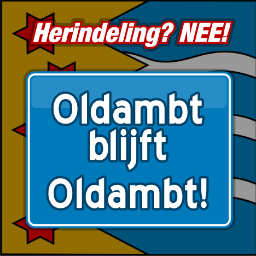 Herindeling? NEE!

Oldambt blijft Oldambt!